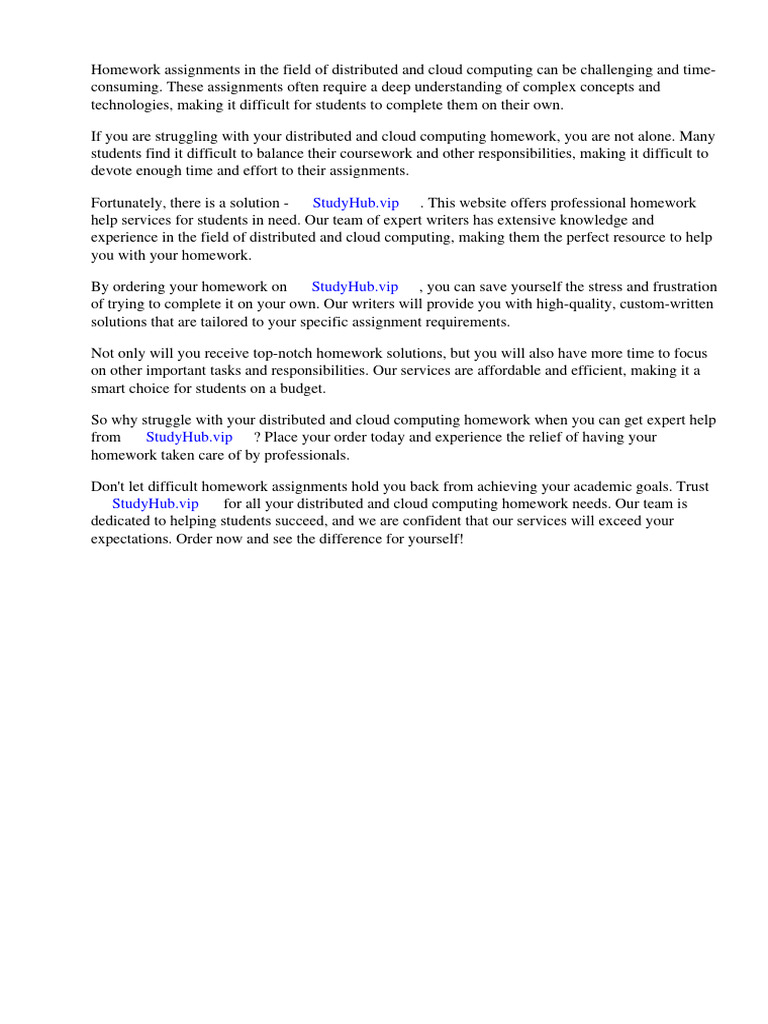 Homework assignments in the field of distributed and cloud computing can be challenging and time-consuming. These assignments often require a deep understanding of complex concepts and technologies, making it difficult for students to complete them on their own.

If you are struggling with your distributed and cloud computing homework, you are not alone. Many students find it difficult to balance their coursework and other responsibilities, making it difficult to devote enough time and effort to their assignments.

Fortunately, there is a solution - StudyHub.vip . This website offers professional homework help services for students in need. Our team of expert writers has extensive knowledge and experience in the field of distributed and cloud computing, making them the perfect resource to help you with your homework.

By ordering your homework on StudyHub.vip , you can save yourself the stress and frustration of trying to complete it on your own. Our writers will provide you with high-quality, custom-written solutions that are tailored to your specific assignment requirements.

Not only will you receive top-notch homework solutions, but you will also have more time to focus on other important tasks and responsibilities. Our services are affordable and efficient, making it a smart choice for students on a budget.

So why struggle with your distributed and cloud computing homework when you can get expert help from StudyHub.vip ? Place your order today and experience the relief of having your homework taken care of by professionals.

Don't let difficult homework assignments hold you back from achieving your academic goals. Trust StudyHub.vip for all your distributed and cloud computing homework needs. Our team is dedicated to helping students succeed, and we are confident that our services will exceed your expectations. Order now and see the difference for yourself!